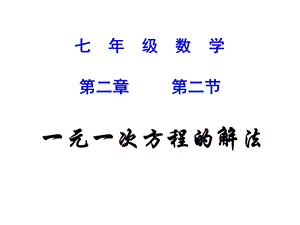 七 年 级 数 学

第二章 第二节

一元一次方程的解法